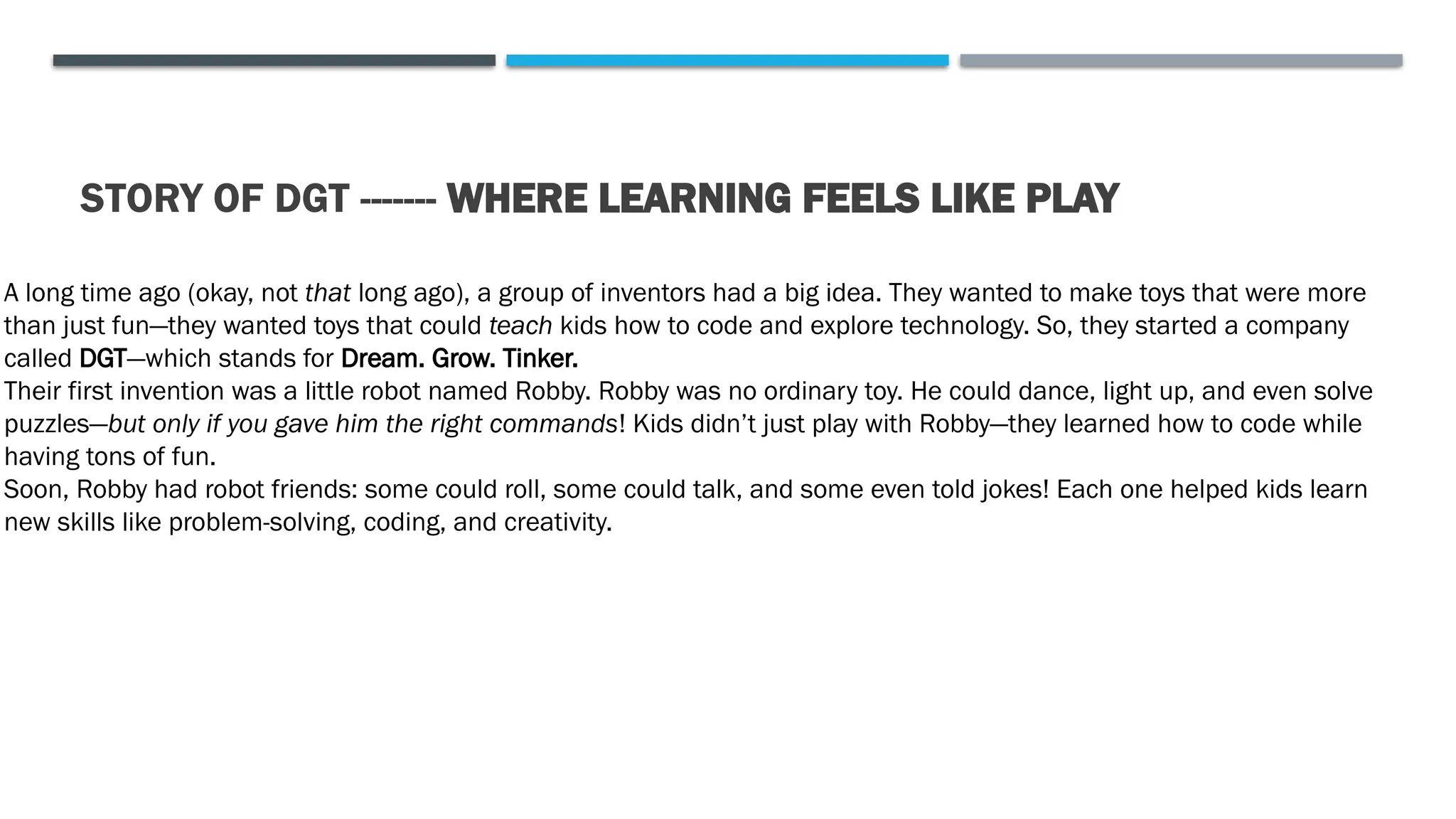 STORY OF DGT ------- WHERE LEARNING FEELS LIKE PLAY

A long time ago (okay, not that long ago), a group of inventors had a big idea. They wanted to make toys that were more than just fun—they wanted toys that could teach kids how to code and explore technology. So, they started a company called DGT—which stands for Dream. Grow. Tinker.

Their first invention was a little robot named Robby. Robby was no ordinary toy. He could dance, light up, and even solve puzzles—but only if you gave him the right commands! Kids didn't just play with Robby—they learned how to code while having tons of fun.

Soon, Robby had robot friends: some could roll, some could talk, and some even told jokes! Each one helped kids learn new skills like problem-solving, coding, and creativity.